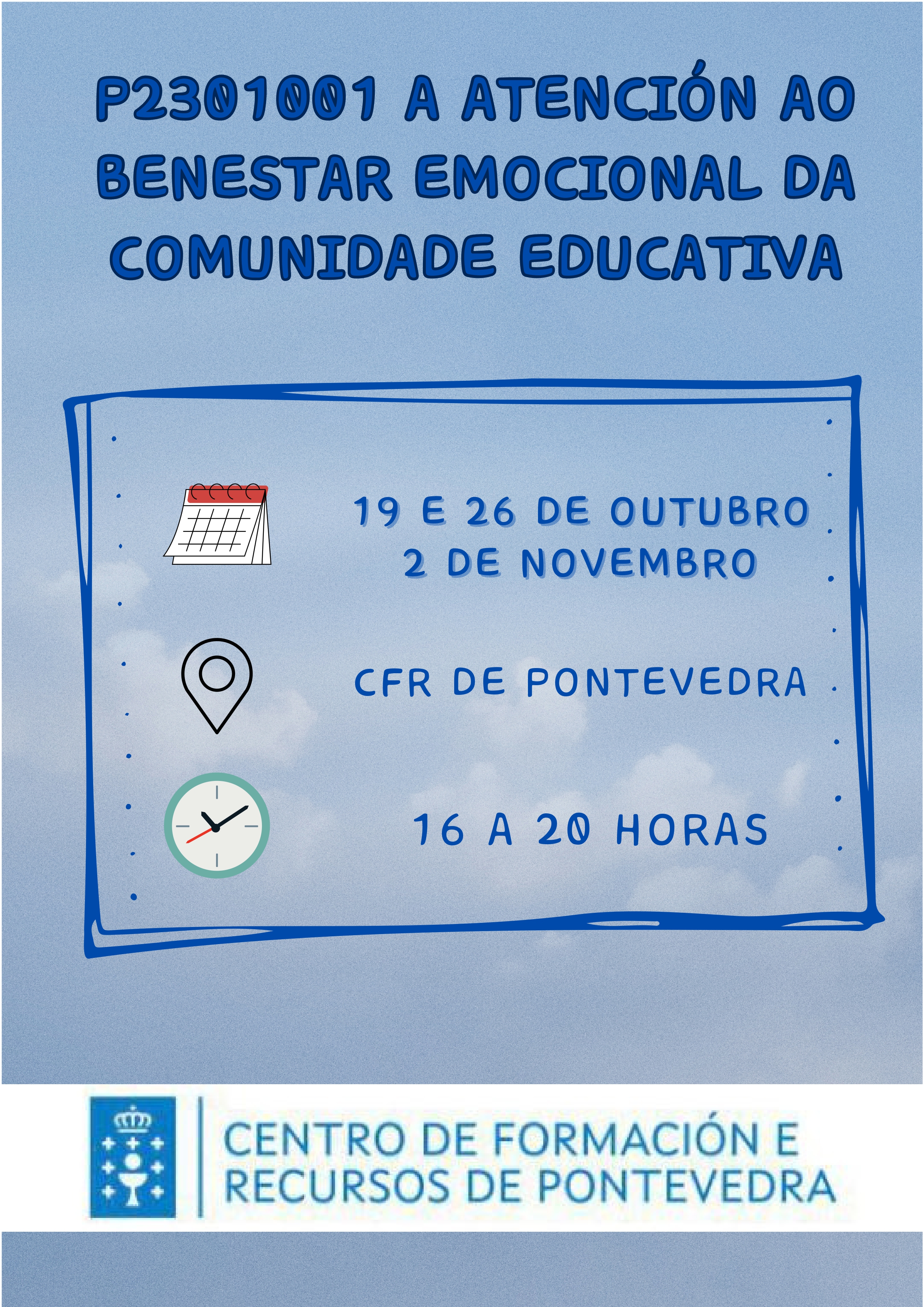 P2301001 A ATENCIÓN AO BENESTAR EMOCIONAL DA COMUNIDADE EDUCATIVA

19 E 26 DE OUTUBRO
2 DE NOVEMBRO

CFR DE PONTEVEDRA

16 A 20 HORAS

CENTRO DE FORMACIÓN E
RECURSOS DE PONTEVEDRA